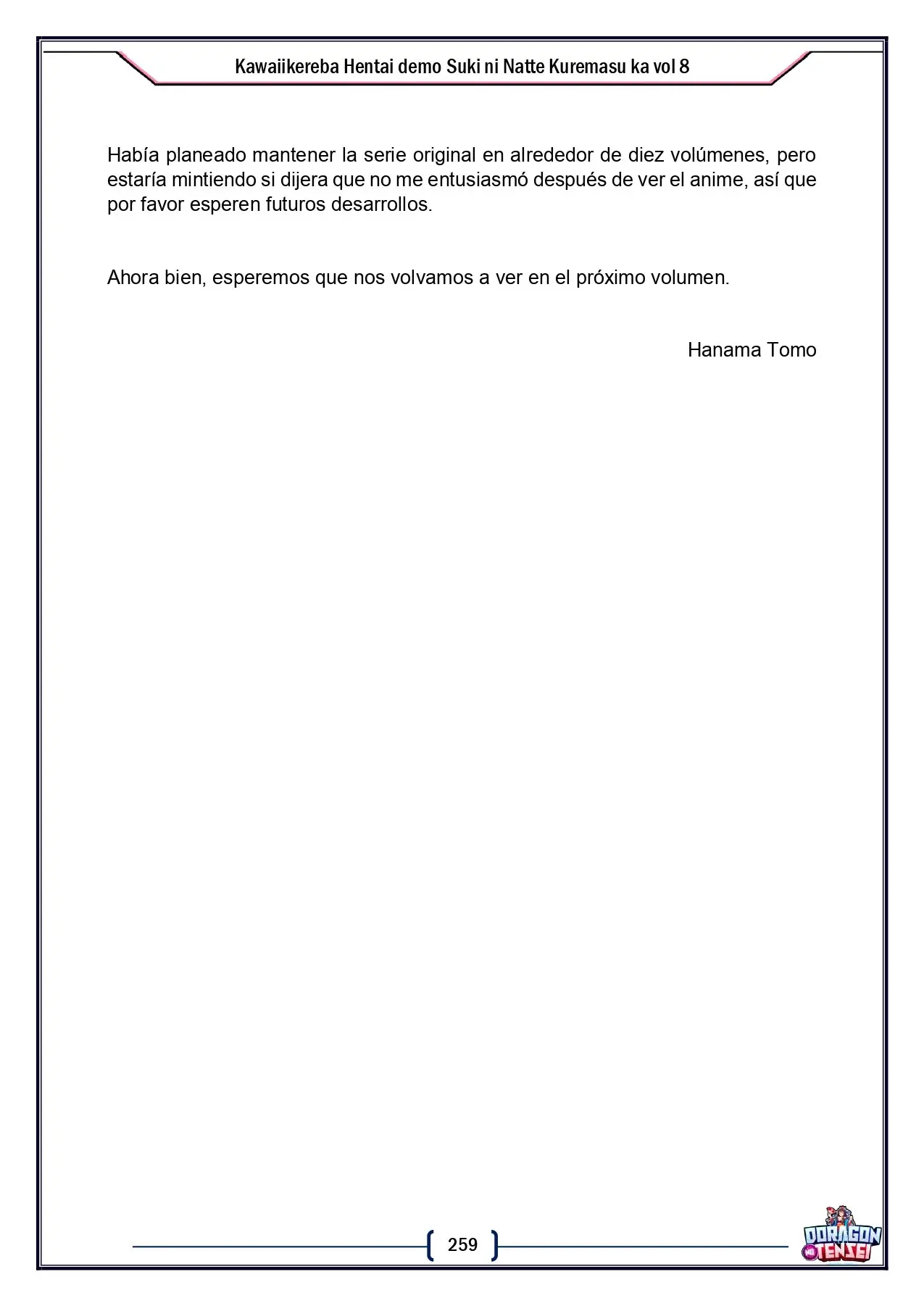 Kawaiikereba Hentai demo Suki ni Natte Kuremasu ka vol 8

Había planeado mantener la serie original en alrededor de diez volúmenes, pero estaría mintiendo si dijera que no me entusiasmó después de ver el anime, así que por favor esperen futuros desarrollos.

Ahora bien, esperemos que nos volvamos a ver en el próximo volumen.

Hanama Tomo

259

DORAGON TENSEI